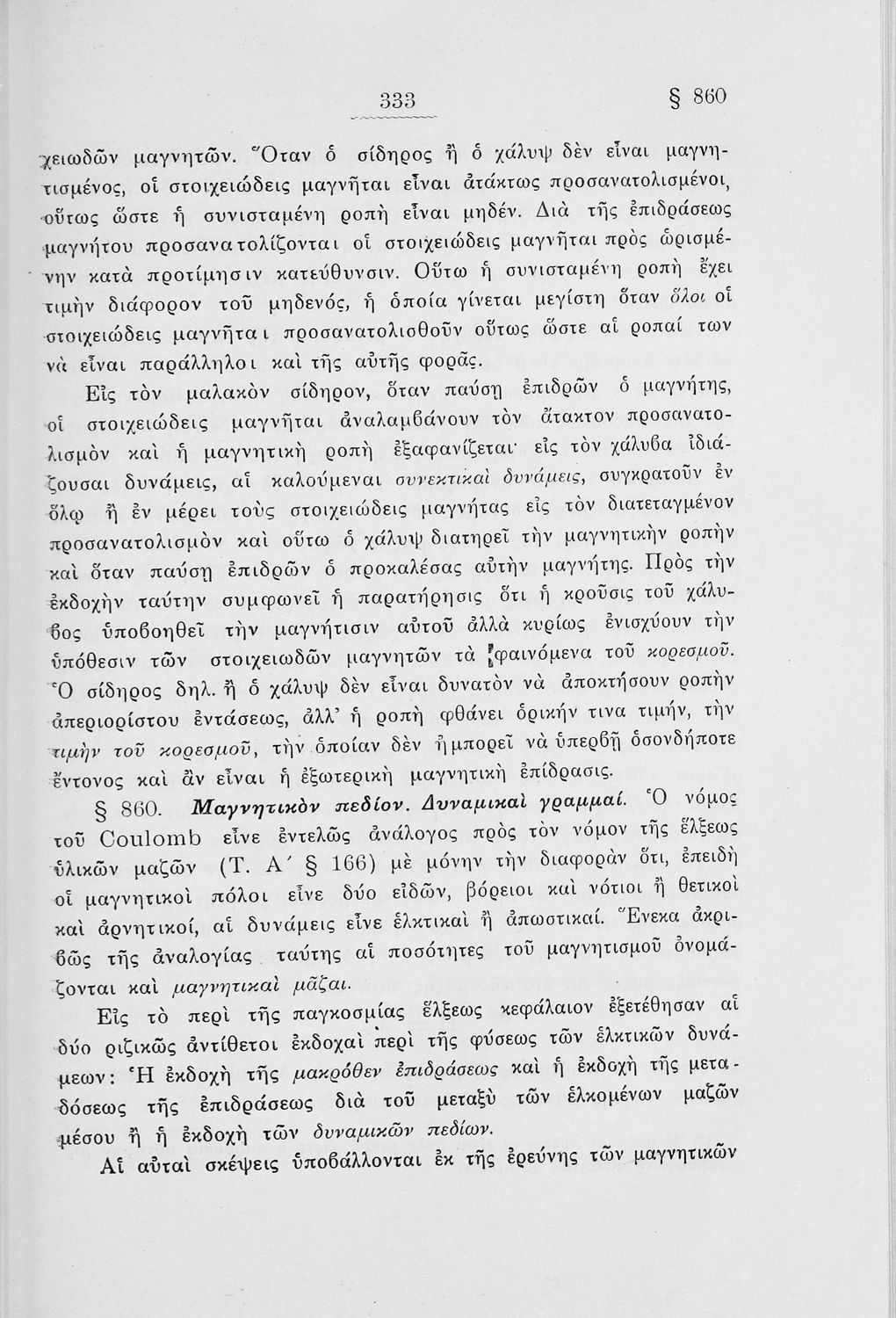 333 § 860

χειωδῶν μαγνητῶν. Ὅταν ὁ σίδηρος ἢ ὁ χάλυψ δὲν εἶναι μαγνητισμένος, οἱ στοιχειώδεις μαγνῆται εἶναι ἀτάκτως προσανατολισμένοι, οὕτως ὥστε ἡ συνισταμένη ροπὴ εἶναι μηδέν. Διὰ τῆς ἐπιδράσεως μαγνήτου προσανατολίζονται οἱ στοιχειώδεις μαγνῆται πρὸς ὡρισμένην κατὰ προτίμησιν κατεύθυνσιν. Οὕτω ἡ συνισταμένη ροπὴ ἔχει τιμὴν διάφορον τοῦ μηδενός, ἡ ὁποία γίνεται μεγίστη ὅταν ὅλοι οἱ στοιχειώδεις μαγνῆται προσανατολισθοῦν οὕτως ὥστε αἱ ροπαί των νὰ εἶναι παράλληλοι καὶ τῆς αὐτῆς φορᾶς.

Εἰς τὸν μαλακὸν σίδηρον, ὅταν παύσῃ ἐπιδρῶν ὁ μαγνήτης, οἱ στοιχειώδεις μαγνῆται ἀναλαμβάνουν τὸν ἄτακτον προσανατολισμὸν καὶ ἡ μαγνητικὴ ροπὴ ἐξαφανίζεται· εἰς τὸν χάλυβα ἰδιάζουσαι δυνάμεις, αἱ καλούμεναι συνεκτικαὶ δυνάμεις, συγκρατοῦν ἐν ὅλῳ ἢ ἐν μέρει τοὺς στοιχειώδεις μαγνήτας εἰς τὸν διατεταγμένον προσανατολισμὸν καὶ οὕτω ὁ χάλυψ διατηρεῖ τὴν μαγνητικὴν ροπὴν καὶ ὅταν παύσῃ ἐπιδρῶν ὁ προκαλέσας αὐτὴν μαγνήτης. Πρὸς τὴν ἐκδοχὴν ταύτην συμφωνεῖ ἡ παρατήρησις ὅτι ἡ κροῦσις τοῦ χάλυβος ὑποβοηθεῖ τὴν μαγνήτισιν αὐτοῦ ἀλλὰ κυρίως ἐνισχύουν τὴν ὑπόθεσιν τῶν στοιχειωδῶν μαγνητῶν τὰ φαινόμενα τοῦ κορεσμοῦ. Ὁ σίδηρος δηλ. ἢ ὁ χάλυψ δὲν εἶναι δυνατὸν νὰ ἀποκτήσουν ροπὴν ἀπεριορίστου ἐντάσεως, ἀλλ' ἡ ροπὴ φθάνει ὁρικήν τινα τιμήν, τὴν τιμὴν τοῦ κορεσμοῦ, τὴν ὁποίαν δὲν ἠμπορεῖ νὰ ὑπερβῇ ὁσονδήποτε ἔντονος καὶ ἂν εἶναι ἡ ἐξωτερικὴ μαγνητικὴ ἐπίδρασις.

§ 860. Μαγνητικὸν πεδίον. Δυναμικαὶ γραμμαί. Ὁ νόμος τοῦ Coulomb εἶνε ἐντελῶς ἀνάλογος πρὸς τὸν νόμον τῆς ἕλξεως ὑλικῶν μαζῶν (Τ. Α΄ § 166) μὲ μόνην τὴν διαφορὰν ὅτι, ἐπειδὴ οἱ μαγνητικοὶ πόλοι εἶνε δύο εἰδῶν, βόρειοι καὶ νότιοι ἢ θετικοὶ καὶ ἀρνητικοί, αἱ δυνάμεις εἶνε ἑλκτικαὶ ἢ ἀπωστικαί. Ἕνεκα ἀκριβῶς τῆς ἀναλογίας ταύτης αἱ ποσότητες τοῦ μαγνητισμοῦ ὀνομάζονται καὶ μαγνητικαὶ μᾶζαι.

Εἰς τὸ περὶ τῆς παγκοσμίας ἕλξεως κεφάλαιον ἐξετέθησαν αἱ δύο ριζικῶς ἀντίθετοι ἐκδοχαὶ περὶ τῆς φύσεως τῶν ἑλκτικῶν δυνάμεων: Ἡ ἐκδοχὴ τῆς μακρόθεν ἐπιδράσεως καὶ ἡ ἐκδοχὴ τῆς μεταδόσεως τῆς ἐπιδράσεως διὰ τοῦ μεταξὺ τῶν ἑλκομένων μαζῶν μέσου ἢ ἡ ἐκδοχὴ τῶν δυναμικῶν πεδίων.

Αἱ αὐταὶ σκέψεις ὑποβάλλονται ἐκ τῆς ἐρεύνης τῶν μαγνητικῶν